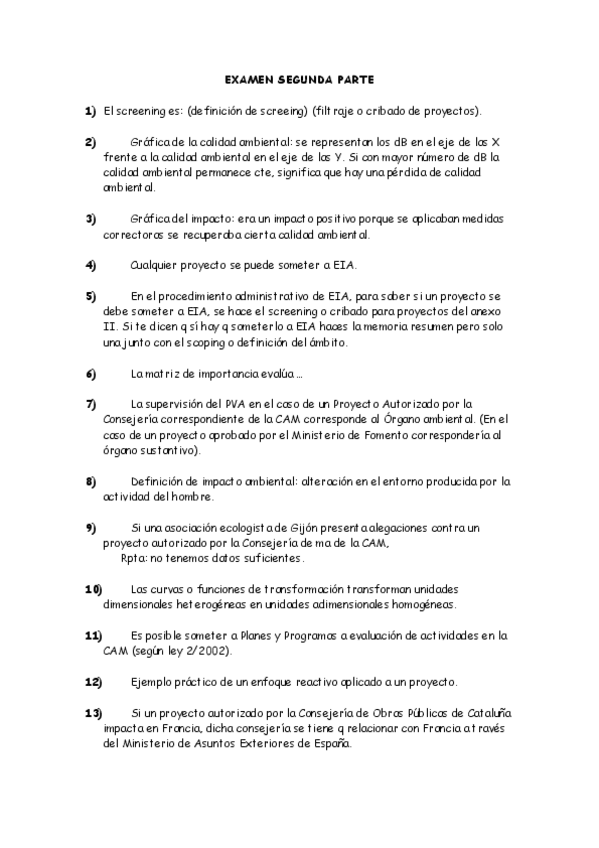 EXAMEN SEGUNDA PARTE

1) El screening es: (definición de screeing) (filtraje o cribado de proyectos).

2) Gráfica de la calidad ambiental: se representan los dB en el eje de las X frente a la calidad ambiental en el eje de las Y. Si con mayor número de dB la calidad ambiental permanece cte, significa que hay una pérdida de calidad ambiental.

3) Gráfica del impacto: era un impacto positivo porque se aplicaban medidas correctoras se recuperaba cierta calidad ambiental.

4) Cualquier proyecto se puede someter a EIA.

5) En el procedimiento administrativo de EIA, para saber si un proyecto se debe someter a EIA, se hace el screening o cribado para proyectos del anexo II. Si te dicen q sí hay q someterlo a EIA haces la memoria resumen pero solo una junto con el scoping o definición del ámbito.

6) La matriz de importancia evalúa ...

7) La supervisión del PVA en el caso de un Proyecto Autorizado por la Consejería correspondiente de la CAM corresponde al Órgano ambiental. (En el caso de un proyecto aprobado por el Ministerio de Fomento correspondería al órgano sustantivo).

8) Definición de impacto ambiental: alteración en el entorno producida por la actividad del hombre.

9) Si una asociación ecologista de Gijón presenta alegaciones contra un proyecto autorizado por la Consejería de ma de la CAM,
Rpta: no tenemos datos suficientes.

10) Las curvas o funciones de transformación transforman unidades dimensionales heterogéneas en unidades adimensionales homogéneas.

11) Es posible someter a Planes y Programas a evaluación de actividades en la CAM (según ley 2/2002).

12) Ejemplo práctico de un enfoque reactivo aplicado a un proyecto.

13) Si un proyecto autorizado por la Consejería de Obras Públicas de Cataluña impacta en Francia, dicha consejería se tiene q relacionar con Francia a través del Ministerio de Asuntos Exteriores de España.